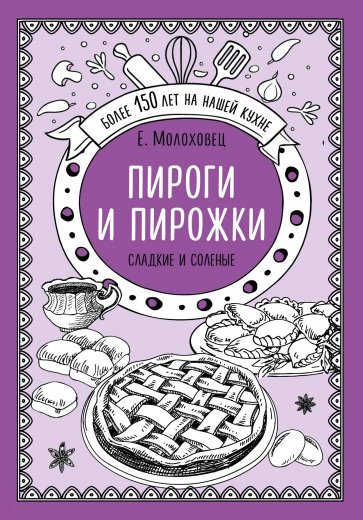 БОЛЕЕ 150 ЛЕТ НА НАШЕЙ КУХНЕ

Е. Молоховец

ПИРОГИ И ПИРОЖКИ

СЛАДКИЕ И СОЛЕНЫЕ